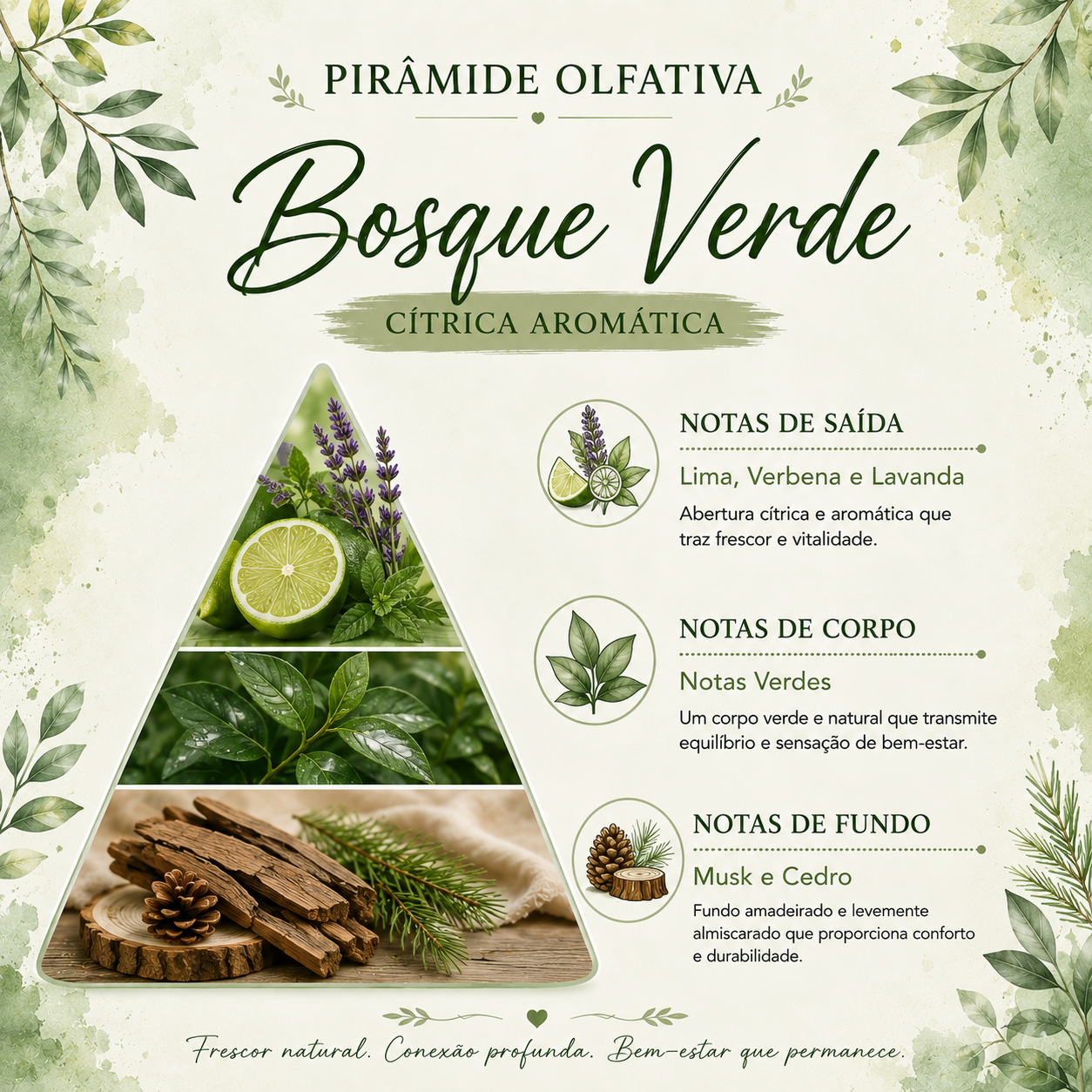 PIRÂMIDE OLFATIVA

Bosque Verde

CÍTRICA AROMÁTICA

NOTAS DE SAÍDA

Lima, Verbena e Lavanda

Abertura cítrica e aromática que traz frescor e vitalidade.

NOTAS DE CORPO

Notas Verdes

Um corpo verde e natural que transmite equilíbrio e sensação de bem-estar.

NOTAS DE FUNDO

Musk e Cedro

Fundo amadeirado e levemente almiscarado que proporciona conforto e durabilidade.

Frescor natural. Conexão profunda. Bem-estar que permanece.